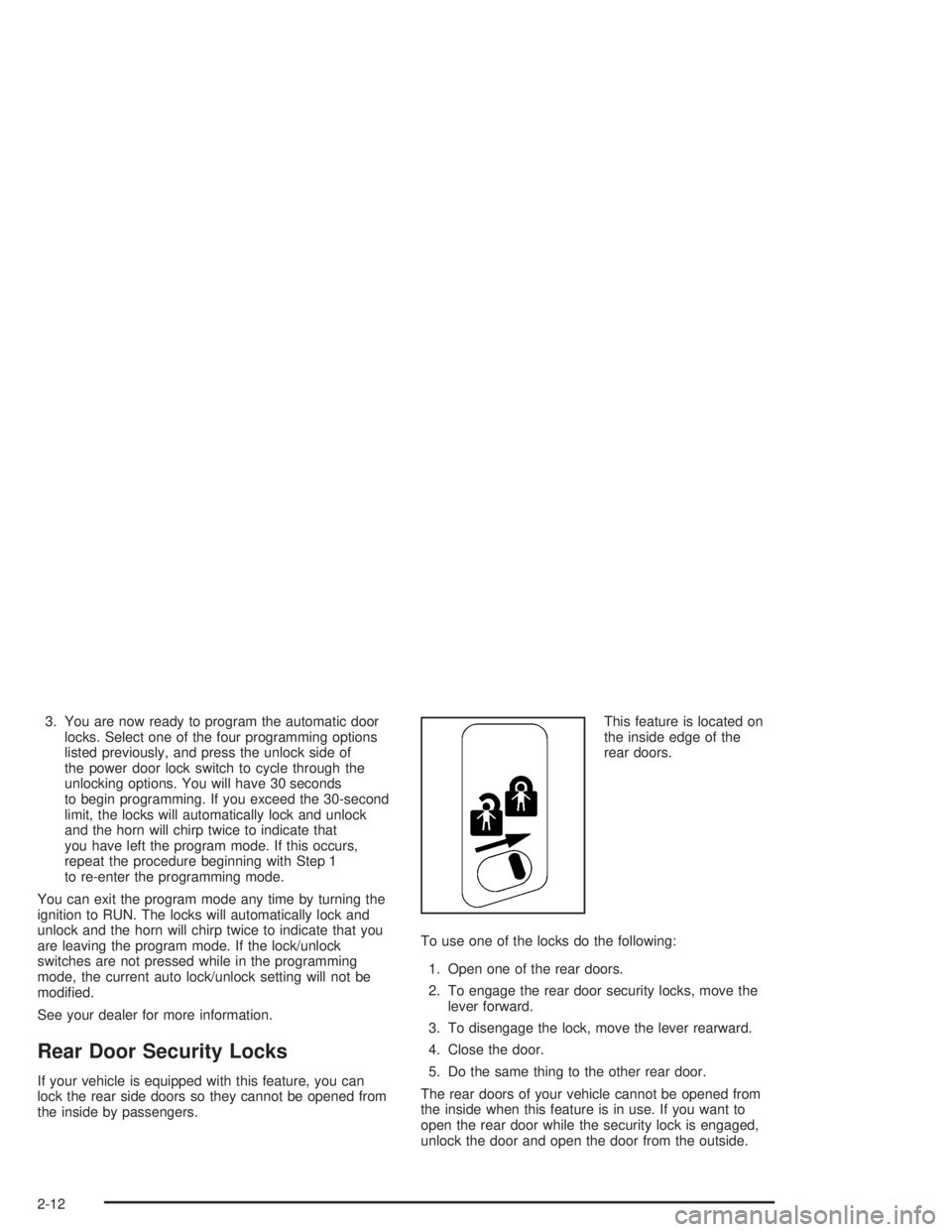 3. You are now ready to program the automatic door locks. Select one of the four programming options listed previously, and press the unlock side of the power door lock switch to cycle through the unlocking options. You will have 30 seconds to begin programming. If you exceed the 30-second limit, the locks will automatically lock and unlock and the horn will chirp twice to indicate that you have left the program mode. If this occurs, repeat the procedure beginning with Step 1 to re-enter the programming mode.

You can exit the program mode any time by turning the ignition to RUN. The locks will automatically lock and unlock and the horn will chirp twice to indicate that you are leaving the program mode. If the lock/unlock switches are not pressed while in the programming mode, the current auto lock/unlock setting will not be modified.

See your dealer for more information.

Rear Door Security Locks

If your vehicle is equipped with this feature, you can lock the rear side doors so they cannot be opened from the inside by passengers.

This feature is located on the inside edge of the rear doors.

To use one of the locks do the following:

1. Open one of the rear doors.

2. To engage the rear door security locks, move the lever forward.

3. To disengage the lock, move the lever rearward.

4. Close the door.

5. Do the same thing to the other rear door.

The rear doors of your vehicle cannot be opened from the inside when this feature is in use. If you want to open the rear door while the security lock is engaged, unlock the door and open the door from the outside.

2-12

carmanualsonline.info